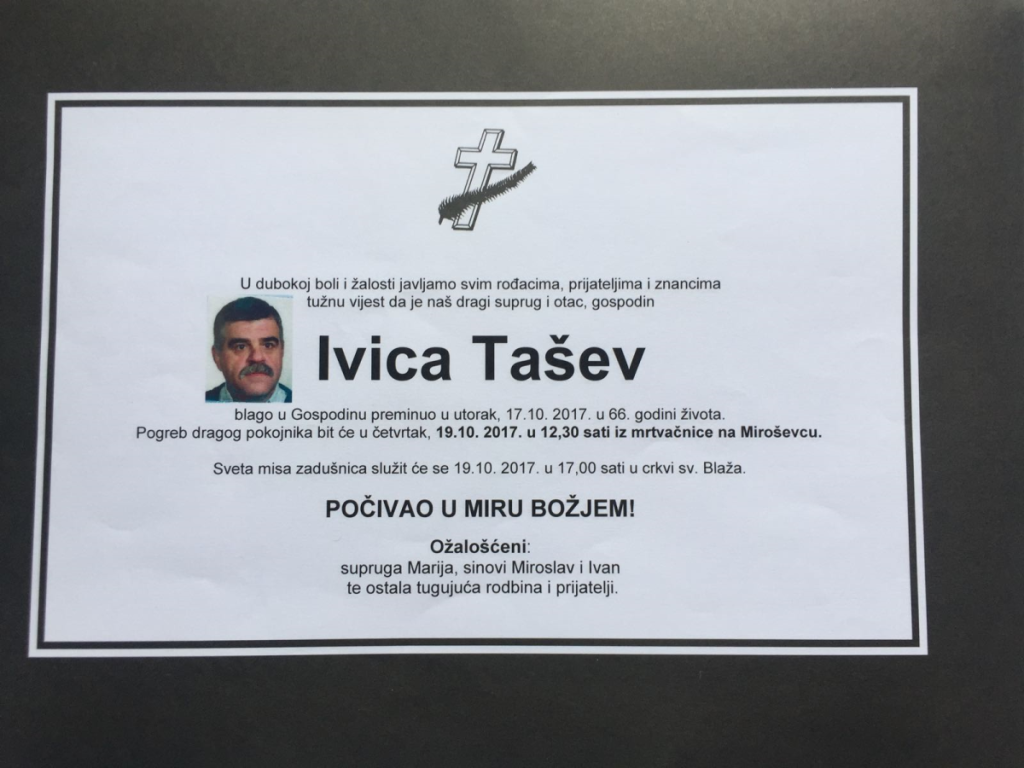 U dubokoj boli i žalosti javljamo svim rođacima, prijateljima i znancima tužnu vijest da je naš dragi suprug i otac, gospodin

Ivica Tašev

blago u Gospodinu preminuo u utorak, 17.10. 2017. u 66. godini života.
Pogreb dragog pokojnika bit će u četvrtak, 19.10. 2017. u 12,30 sati iz mrtvačnice na Miroševcu.

Sveta misa zadušnica služit će se 19.10. 2017. u 17,00 sati u crkvi sv. Blaža.

POČIVAO U MIRU BOŽJEM!

Ožalošćeni:
supruga Marija, sinovi Miroslav i Ivan
te ostala tugujuća rodbina i prijatelji.